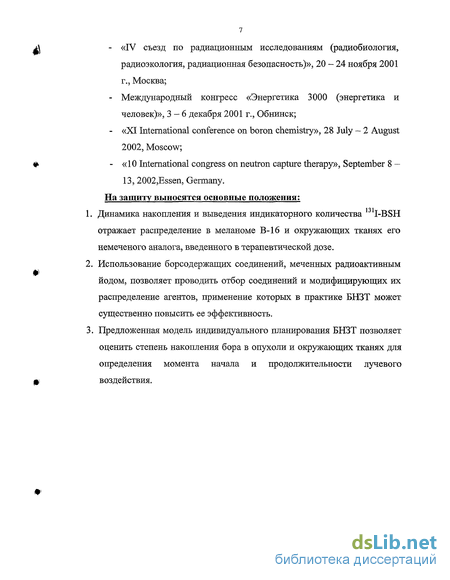 7

- «IV съезд по радиационным исследованиям (радиобиология, радиоэкология, радиационная безопасность)», 20 – 24 ноября 2001 г., Москва;
- Международный конгресс «Энергетика 3000 (энергетика и человек)», 3 – 6 декабря 2001 г., Обнинск;
- «XI International conference on boron chemistry», 28 July – 2 August 2002, Moscow;
- «10 International congress on neutron capture therapy», September 8 – 13, 2002,Essen, Germany.

На защиту выносятся основные положения:

1. Динамика накопления и выведения индикаторного количества $^{131}$I-BSH отражает распределение в меланоме В-16 и окружающих тканях его немеченого аналога, введенного в терапевтической дозе.
2. Использование борсодержащих соединений, меченных радиоактивным йодом, позволяет проводить отбор соединений и модифицирующих их распределение агентов, применение которых в практике БНЗТ может существенно повысить ее эффективность.
3. Предложенная модель индивидуального планирования БНЗТ позволяет оценить степень накопления бора в опухоли и окружающих тканях для определения момента начала и продолжительности лучевого воздействия.

dsLib.net
библиотека диссертаций